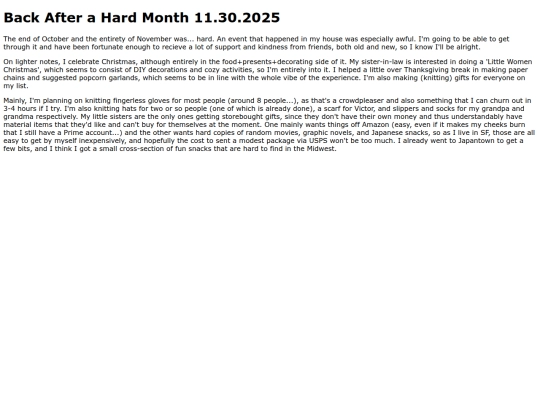 Back After a Hard Month 11.30.2025

The end of October and the entirety of November was... hard. An event that happened in my house was especially awful. I'm going to be able to get through it and have been fortunate enough to recieve a lot of support and kindness from friends, both old and new, so I know I'll be alright.

On lighter notes, I celebrate Christmas, although entirely in the food+presents+decorating side of it. My sister-in-law is interested in doing a 'Little Women Christmas', which seems to consist of DIY decorations and cozy activities, so I'm entirely into it. I helped a little over Thanksgiving break in making paper chains and suggested popcorn garlands, which seems to be in line with the whole vibe of the experience. I'm also making (knitting) gifts for everyone on my list.

Mainly, I'm planning on knitting fingerless gloves for most people (around 8 people...), as that's a crowdpleaser and also something that I can churn out in 3-4 hours if I try. I'm also knitting hats for two or so people (one of which is already done), a scarf for Victor, and slippers and socks for my grandpa and grandma respectively. My little sisters are the only ones getting storebought gifts, since they don't have their own money and thus understandably have material items that they'd like and can't buy for themselves at the moment. One mainly wants things off Amazon (easy, even if it makes my cheeks burn that I still have a Prime account...) and the other wants hard copies of random movies, graphic novels, and Japanese snacks, so as I live in SF, those are all easy to get by myself inexpensively, and hopefully the cost to sent a modest package via USPS won't be too much. I already went to Japantown to get a few bits, and I think I got a small cross-section of fun snacks that are hard to find in the Midwest.